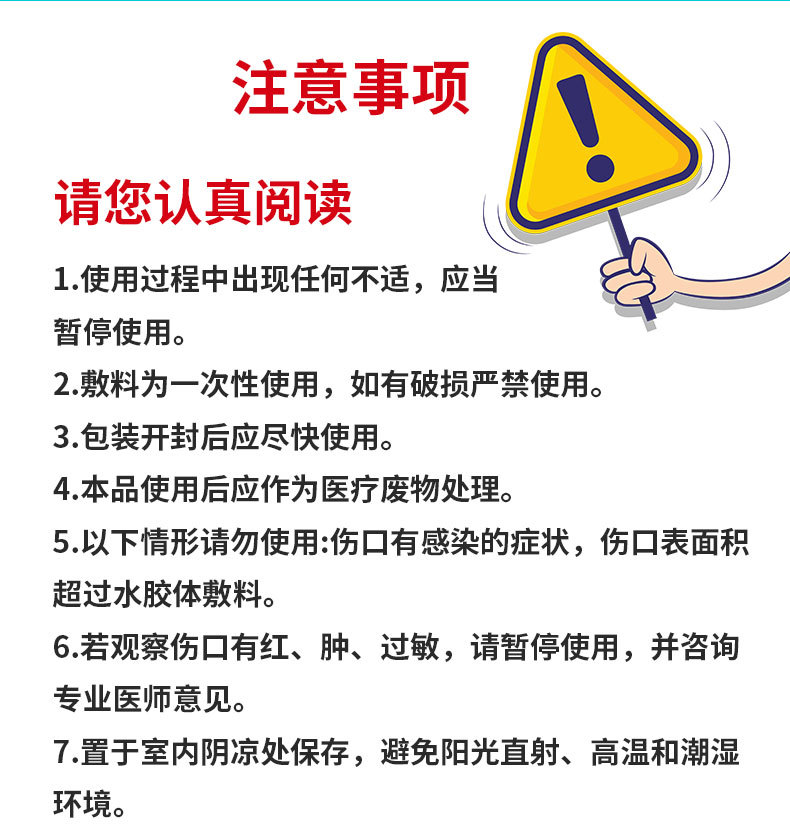 注意事项

请您认真阅读

1.使用过程中出现任何不适，应当暂停使用。

2.敷料为一次性使用，如有破损严禁使用。

3.包装开封后应尽快使用。

4.本品使用后应作为医疗废物处理。

5.以下情形请勿使用:伤口有感染的症状，伤口表面积超过水胶体敷料。

6.若观察伤口有红、肿、过敏，请暂停使用，并咨询专业医师意见。

7.置于室内阴凉处保存，避免阳光直射、高温和潮湿环境。